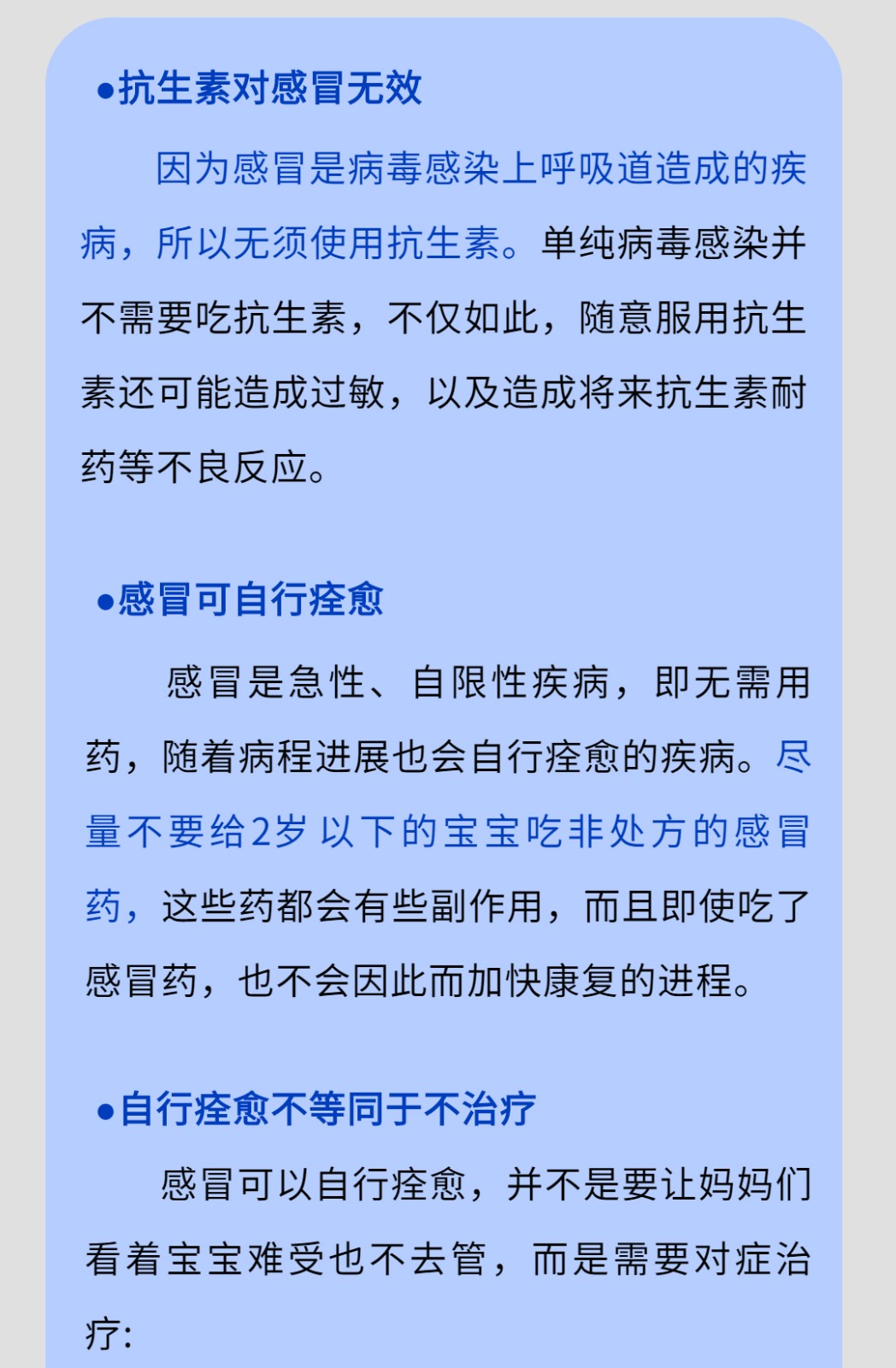 • 抗生素对感冒无效

因为感冒是病毒感染上呼吸道造成的疾病，所以无须使用抗生素。单纯病毒感染并不需要吃抗生素，不仅如此，随意服用抗生素还可能造成过敏，以及造成将来抗生素耐药等不良反应。

• 感冒可自行痊愈

感冒是急性、自限性疾病，即无需用药，随着病程进展也会自行痊愈的疾病。尽量不要给2岁以下的宝宝吃非处方的感冒药，这些药都会有些副作用，而且即使吃了感冒药，也不会因此而加快康复的进程。

• 自行痊愈不等同于不治疗

感冒可以自行痊愈，并不是要让妈妈们看着宝宝难受也不去管，而是需要对症治疗: